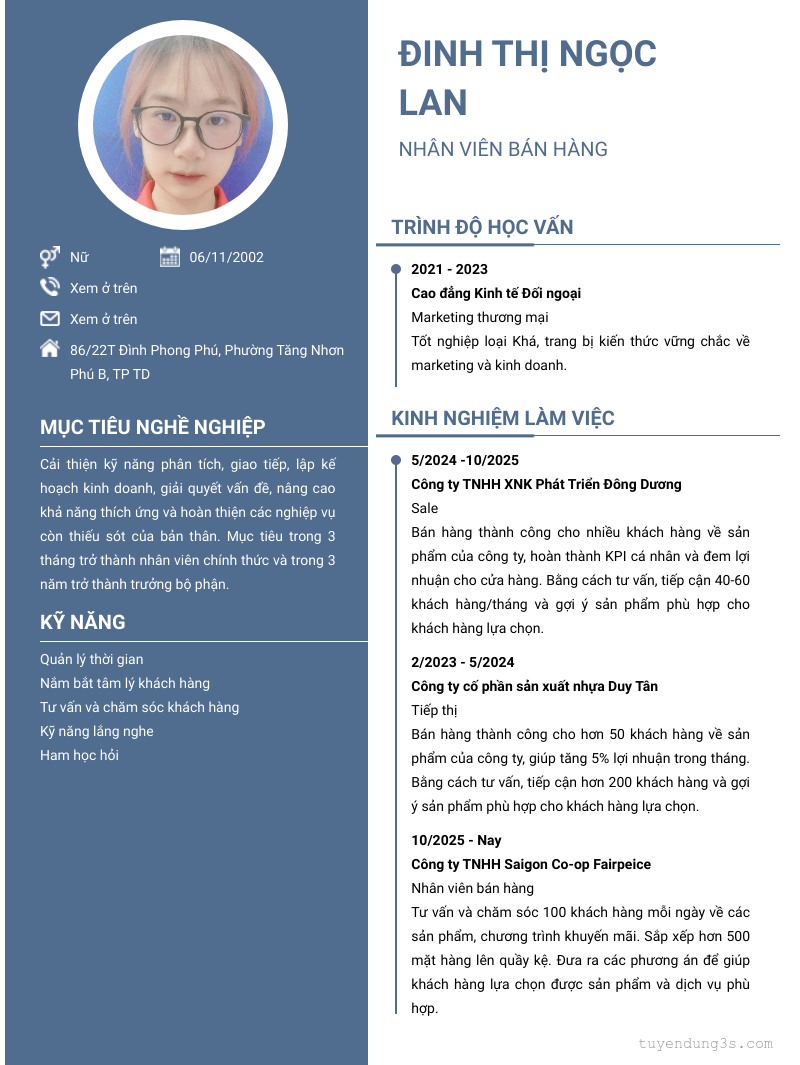 Nữ

06/11/2002

Xem ở trên

Xem ở trên

86/22T Đình Phong Phú, Phường Tăng Nhơn Phú B, TP TD

MỤC TIÊU NGHỀ NGHIỆP

Cải thiện kỹ năng phân tích, giao tiếp, lập kế hoạch kinh doanh, giải quyết vấn đề, nâng cao khả năng thích ứng và hoàn thiện các nghiệp vụ còn thiếu sót của bản thân. Mục tiêu trong 3 tháng trở thành nhân viên chính thức và trong 3 năm trở thành trưởng bộ phận.

KỸ NĂNG

Quản lý thời gian
Nắm bắt tâm lý khách hàng
Tư vấn và chăm sóc khách hàng
Kỹ năng lắng nghe
Ham học hỏi

ĐINH THỊ NGỌC LAN

NHÂN VIÊN BÁN HÀNG

TRÌNH ĐỘ HỌC VẤN

2021 - 2023
Cao đẳng Kinh tế Đối ngoại
Marketing thương mại
Tốt nghiệp loại Khá, trang bị kiến thức vững chắc về marketing và kinh doanh.

KINH NGHIỆM LÀM VIỆC

5/2024 -10/2025
Công ty TNHH XNK Phát Triển Đông Dương
Sale
Bán hàng thành công cho nhiều khách hàng về sản phẩm của công ty, hoàn thành KPI cá nhân và đem lợi nhuận cho cửa hàng. Bằng cách tư vấn, tiếp cận 40-60 khách hàng/tháng và gợi ý sản phẩm phù hợp cho khách hàng lựa chọn.

2/2023 - 5/2024
Công ty cổ phần sản xuất nhựa Duy Tân
Tiếp thị
Bán hàng thành công cho hơn 50 khách hàng về sản phẩm của công ty, giúp tăng 5% lợi nhuận trong tháng. Bằng cách tư vấn, tiếp cận hơn 200 khách hàng và gợi ý sản phẩm phù hợp cho khách hàng lựa chọn.

10/2025 - Nay
Công ty TNHH Saigon Co-op Fairpeice
Nhân viên bán hàng
Tư vấn và chăm sóc 100 khách hàng mỗi ngày về các sản phẩm, chương trình khuyến mãi. Sắp xếp hơn 500 mặt hàng lên quầy kệ. Đưa ra các phương án để giúp khách hàng lựa chọn được sản phẩm và dịch vụ phù hợp.

tuyendung3s.com